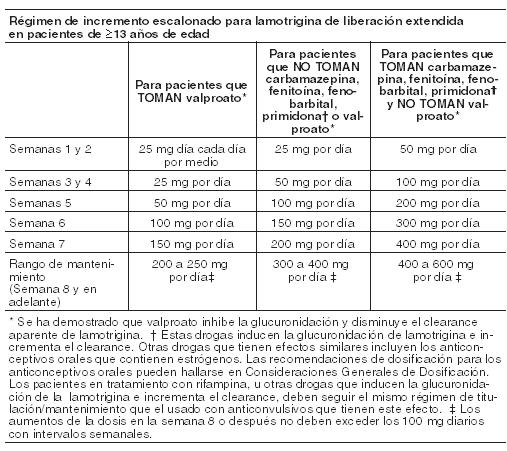 Régimen de incremento escalonado para lamotrigina de liberación extendida en pacientes de ≥13 años de edad

| | Para pacientes que TOMAN valproato* | Para pacientes que NO TOMAN carbamazepina, fenitoína, fenobarbital, primidona† o valproato* | Para pacientes que TOMAN carbamazepina, fenitoína, fenobarbital, primidona† y NO TOMAN valproato* |
|---|---|---|---|
| Semanas 1 y 2 | 25 mg día cada día por medio | 25 mg por día | 50 mg por día |
| Semanas 3 y 4 | 25 mg por día | 50 mg por día | 100 mg por día |
| Semanas 5 | 50 mg por día | 100 mg por día | 200 mg por día |
| Semana 6 | 100 mg por día | 150 mg por día | 300 mg por día |
| Semana 7 | 150 mg por día | 200 mg por día | 400 mg por día |
| Rango de mantenimiento (Semana 8 y en adelante) | 200 a 250 mg por día‡ | 300 a 400 mg por día ‡ | 400 a 600 mg por día ‡ |

* Se ha demostrado que valproato inhibe la glucuronidación y disminuye el clearance aparente de lamotrigina. † Estas drogas inducen la glucuronidación de lamotrigina e incrementa el clearance. Otras drogas que tienen efectos similares incluyen los anticonceptivos orales que contienen estrógenos. Las recomendaciones de dosificación para los anticonceptivos orales pueden hallarse en Consideraciones Generales de Dosificación. Los pacientes en tratamiento con rifampina, u otras drogas que inducen la glucuronidación de la lamotrigina e incrementa el clearance, deben seguir el mismo régimen de titulación/mantenimiento que el usado con anticonvulsivos que tienen este efecto. ‡ Los aumentos de la dosis en la semana 8 o después no deben exceder los 100 mg diarios con intervalos semanales.